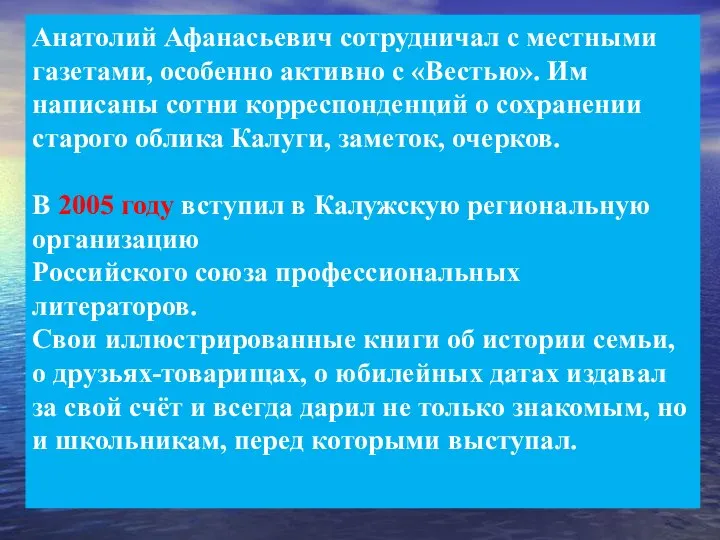 Анатолий Афанасьевич сотрудничал с местными газетами, особенно активно с «Вестью». Им написаны сотни корреспонденций о сохранении старого облика Калуги, заметок, очерков.

В 2005 году вступил в Калужскую региональную организацию
Российского союза профессиональных литераторов.
Свои иллюстрированные книги об истории семьи, о друзьях-товарищах, о юбилейных датах издавал за свой счёт и всегда дарил не только знакомым, но и школьникам, перед которыми выступал.